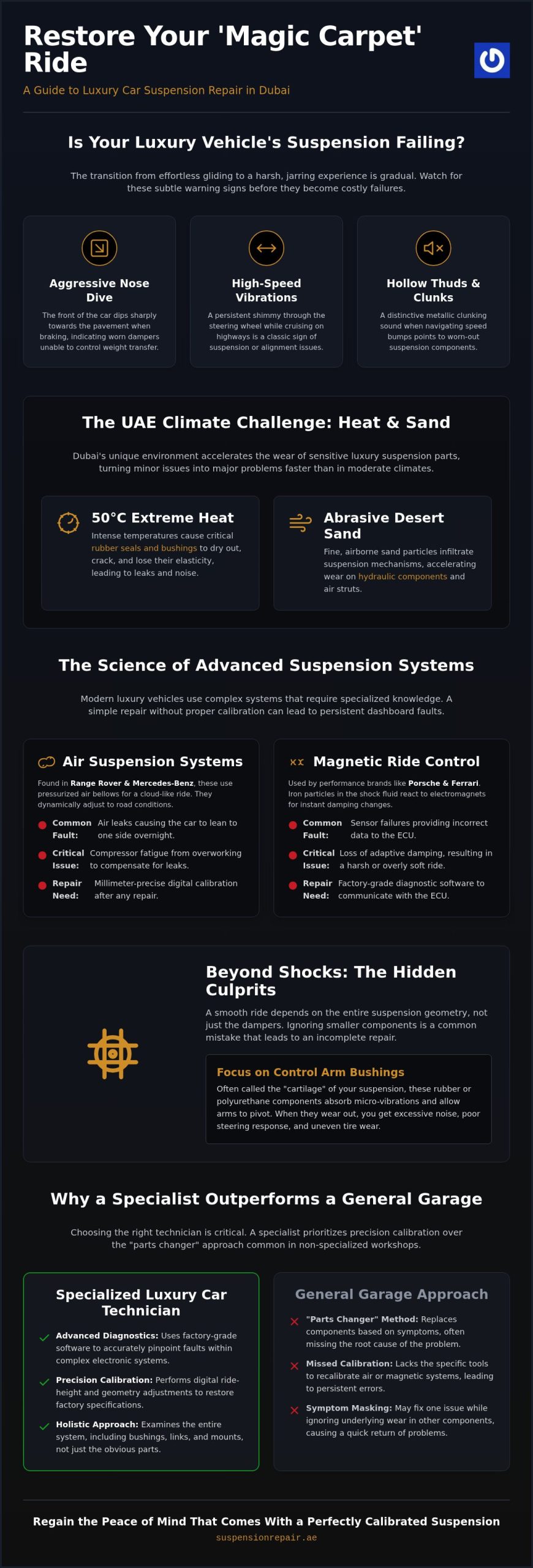 Restore Your 'Magic Carpet' Ride

A Guide to Luxury Car Suspension Repair in Dubai

Is Your Luxury Vehicle's Suspension Failing?

The transition from effortless gliding to a harsh, jarring experience is gradual. Watch for these subtle warning signs before they become costly failures.

Aggressive Nose Dive

The front of the car dips sharply towards the pavement when braking, indicating worn dampers unable to control weight transfer.

High-Speed Vibrations

A persistent shimmy through the steering wheel while cruising on highways is a classic sign of suspension or alignment issues.

Hollow Thuds & Clunks

A distinctive metallic clunking sound when navigating speed bumps points to worn-out suspension components.

The UAE Climate Challenge: Heat & Sand

Dubai's unique environment accelerates the wear of sensitive luxury suspension parts, turning minor issues into major problems faster than in moderate climates.

50°C Extreme Heat

Intense temperatures cause critical rubber seals and bushings to dry out, crack, and lose their elasticity, leading to leaks and noise.

Abrasive Desert Sand

Fine, airborne sand particles infiltrate suspension mechanisms, accelerating wear on hydraulic components and air struts.

The Science of Advanced Suspension Systems

Modern luxury vehicles use complex systems that require specialized knowledge. A simple repair without proper calibration can lead to persistent dashboard faults.

Air Suspension Systems

Found in Range Rover & Mercedes-Benz, these use pressurized air bellows for a cloud-like ride. They dynamically adjust to road conditions.

Common Fault: Air leaks causing the car to lean to one side overnight.

Critical Issue: Compressor fatigue from overworking to compensate for leaks.

Repair Need: Millimeter-precise digital calibration after any repair.

Magnetic Ride Control

Used by performance brands like Porsche & Ferrari. Iron particles in the shock fluid react to electromagnets for instant damping changes.

Common Fault: Sensor failures providing incorrect data to the ECU.

Critical Issue: Loss of adaptive damping, resulting in a harsh or overly soft ride.

Repair Need: Factory-grade diagnostic software to communicate with the ECU.

Beyond Shocks: The Hidden Culprits

A smooth ride depends on the entire suspension geometry, not just the dampers. Ignoring smaller components is a common mistake that leads to an incomplete repair.

Focus on Control Arm Bushings

Often called the "cartilage" of your suspension, these rubber or polyurethane components absorb micro-vibrations and allow arms to pivot. When they wear out, you get excessive noise, poor steering response, and uneven tire wear.

Why a Specialist Outperforms a General Garage

Choosing the right technician is critical. A specialist prioritizes precision calibration over the "parts changer" approach common in non-specialized workshops.

Specialized Luxury Car Technician

Advanced Diagnostics: Uses factory-grade software to accurately pinpoint faults within complex electronic systems.

Precision Calibration: Performs digital ride-height and geometry adjustments to restore factory specifications.

Holistic Approach: Examines the entire system, including bushings, links, and mounts, not just the obvious parts.

General Garage Approach

"Parts Changer" Method: Replaces components based on symptoms, often missing the root cause of the problem.

Missed Calibration: Lacks the specific tools to recalibrate air or magnetic systems, leading to persistent errors.

Symptom Masking: May fix one issue while ignoring underlying wear in other components, causing a quick return of problems.

Regain the Peace of Mind That Comes With a Perfectly Calibrated Suspension

suspensionrepair.ae